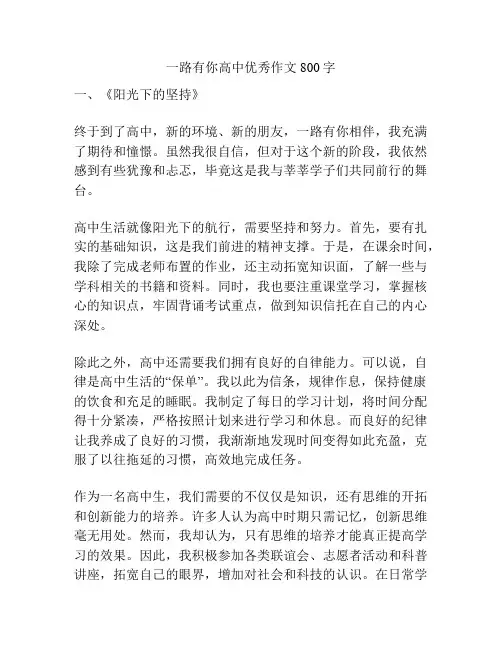 一路有你高中优秀作文 800 字

一、《阳光下的坚持》

终于到了高中，新的环境、新的朋友，一路有你相伴，我充满了期待和憧憬。虽然我很自信，但对于这个新的阶段，我依然感到有些犹豫和忐忑，毕竟这是我与莘莘学子们共同前行的舞台。

高中生活就像阳光下的航行，需要坚持和努力。首先，要有扎实的基础知识，这是我们前进的精神支撑。于是，在课余时间，我除了完成老师布置的作业，还主动拓宽知识面，了解一些与学科相关的书籍和资料。同时，我也要注重课堂学习，掌握核心的知识点，牢固背诵考试重点，做到知识信托在自己的内心深处。

除此之外，高中还需要我们拥有良好的自律能力。可以说，自律是高中生活的“保单”。我以此为信条，规律作息，保持健康的饮食和充足的睡眠。我制定了每日的学习计划，将时间分配得十分紧凑，严格按照计划来进行学习和休息。而良好的纪律让我养成了良好的习惯，我渐渐地发现时间变得如此充盈，克服了以往拖延的习惯，高效地完成任务。

作为一名高中生，我们需要的不仅仅是知识，还有思维的开拓和创新能力的培养。许多人认为高中时期只需记忆，创新思维毫无用处。然而，我却认为，只有思维的培养才能真正提高学习的效果。因此，我积极参加各类联谊会、志愿者活动和科普讲座，拓宽自己的眼界，增加对社会和科技的认识。在日常学